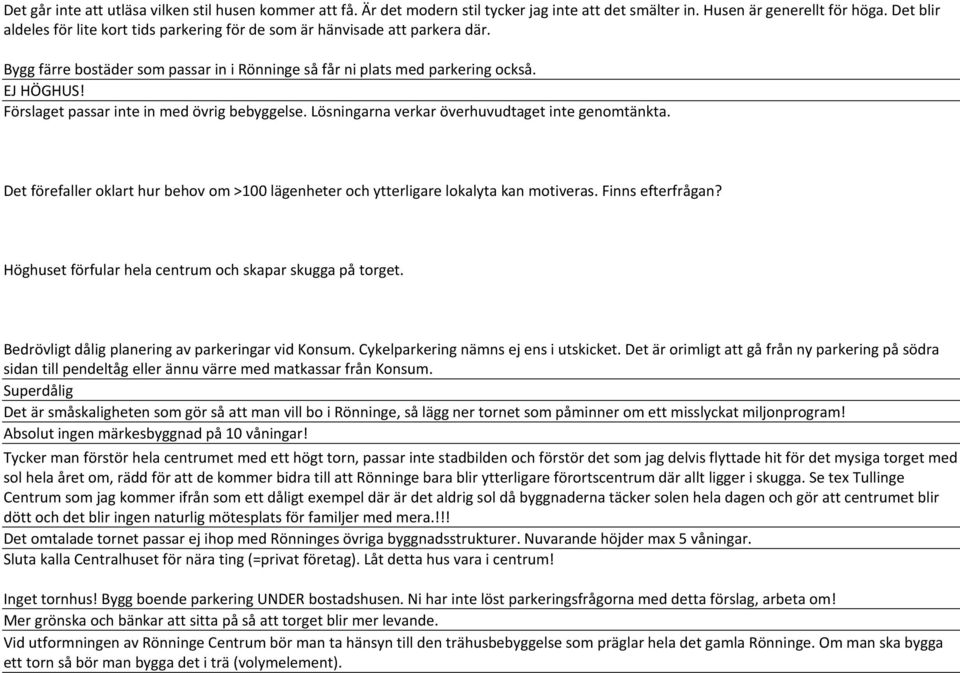 Det går inte att utläsa vilken stil husen kommer att få. Är det modern stil tycker jag inte att det smälter in. Husen är generellt för höga. Det blir aldeles för lite kort tids parkering för de som är hänvisade att parkera där.

Bygg färre bostäder som passar in i Rönninge så får ni plats med parkering också.

EJ HÖGHUS!

Förslaget passar inte in med övrig bebyggelse. Lösningarna verkar överhuvudtaget inte genomtänkta.

Det förefaller oklart hur behov om >100 lägenheter och ytterligare lokalyta kan motiveras. Finns efterfrågan?

Höghuset förfular hela centrum och skapar skugga på torget.

Bedrövligt dålig planering av parkeringar vid Konsum. Cykelparkering nämns ej ens i utskicket. Det är orimligt att gå från ny parkering på södra sidan till pendeltåg eller ännu värre med matkassar från Konsum.

Superdålig

Det är småskaligheten som gör så att man vill bo i Rönninge, så lägg ner tornet som påminner om ett misslyckat miljonprogram!

Absolut ingen märkesbyggnad på 10 våningar!

Tycker man förstör hela centrumet med ett högt torn, passar inte stadbilden och förstör det som jag delvis flyttade hit för det mysiga torget med sol hela året om, rädd för att de kommer bidra till att Rönninge bara blir ytterligare förortscentrum där allt ligger i skugga. Se tex Tullinge Centrum som jag kommer ifrån som ett dåligt exempel där är det aldrig sol då byggnaderna täcker solen hela dagen och gör att centrumet blir dött och det blir ingen naturlig mötesplats för familjer med mera.!!!

Det omtalade tornet passar ej ihop med Rönninges övriga byggnadsstrukturer. Nuvarande höjder max 5 våningar.

Sluta kalla Centralhuset för nära ting (=privat företag). Låt detta hus vara i centrum!

Inget tornhus! Bygg boende parkering UNDER bostadshusen. Ni har inte löst parkeringsfrågorna med detta förslag, arbeta om!

Mer grönska och bänkar att sitta på så att torget blir mer levande.

Vid utformningen av Rönninge Centrum bör man ta hänsyn till den trähusbebyggelse som präglar hela det gamla Rönninge. Om man ska bygga ett torn så bör man bygga det i trä (volymelement).